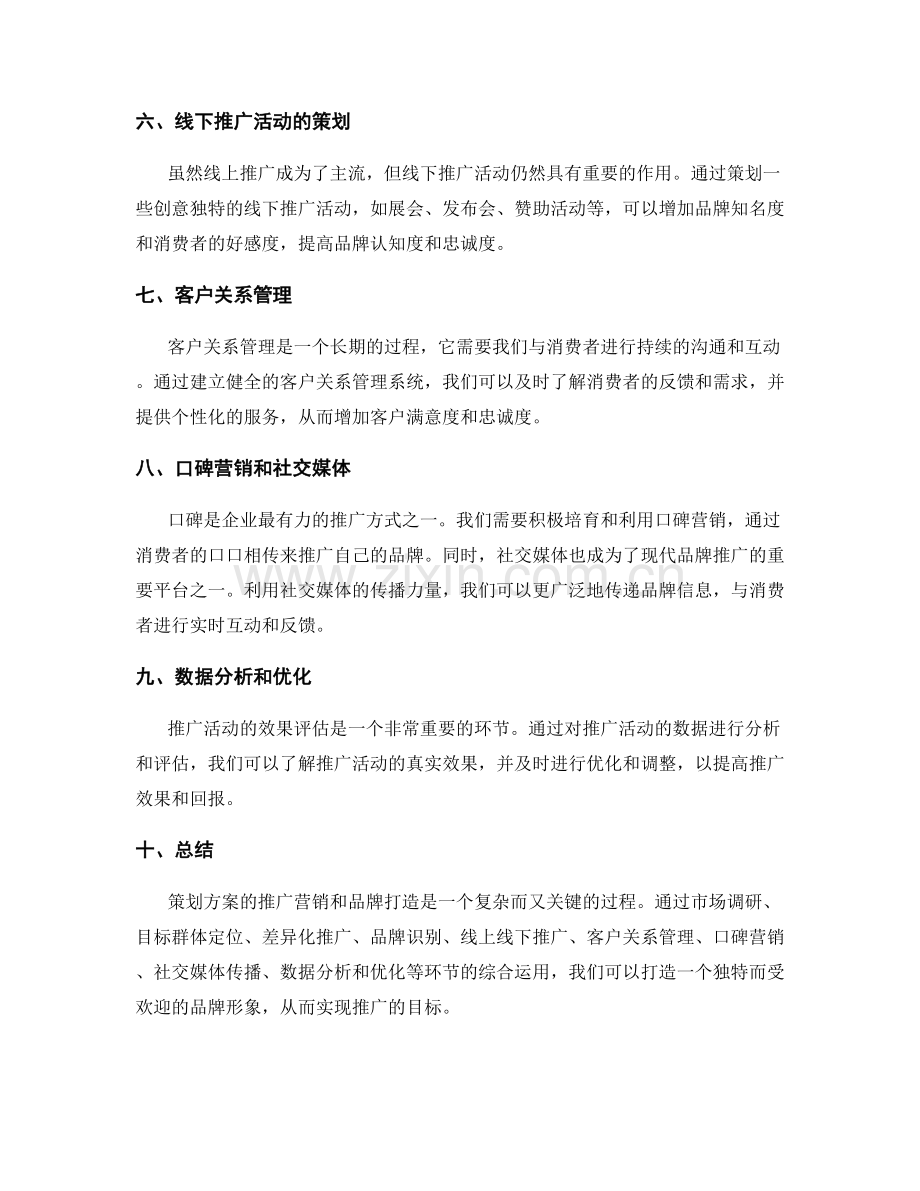 六、线下推广活动的策划

虽然线上推广成为了主流，但线下推广活动仍然具有重要的作用。通过策划一些创意独特的线下推广活动，如展会、发布会、赞助活动等，可以增加品牌知名度和消费者的好感度，提高品牌认知度和忠诚度。

七、客户关系管理

客户关系管理是一个长期的过程，它需要我们与消费者进行持续的沟通和互动。通过建立健全的客户关系管理系统，我们可以及时了解消费者的反馈和需求，并提供个性化的服务，从而增加客户满意度和忠诚度。

八、口碑营销和社交媒体

口碑是企业最有力的推广方式之一。我们需要积极培育和利用口碑营销，通过消费者的口口相传来推广自己的品牌。同时，社交媒体也成为了现代品牌推广的重要平台之一。利用社交媒体的传播力量，我们可以更广泛地传递品牌信息，与消费者进行实时互动和反馈。

九、数据分析和优化

推广活动的效果评估是一个非常重要的环节。通过对推广活动的数据进行分析和评估，我们可以了解推广活动的真实效果，并及时进行优化和调整，以提高推广效果和回报。

十、总结

策划方案的推广营销和品牌打造是一个复杂而又关键的过程。通过市场调研、目标群体定位、差异化推广、品牌识别、线上线下推广、客户关系管理、口碑营销、社交媒体传播、数据分析和优化等环节的综合运用，我们可以打造一个独特而受欢迎的品牌形象，从而实现推广的目标。

www.zixin.com.cn